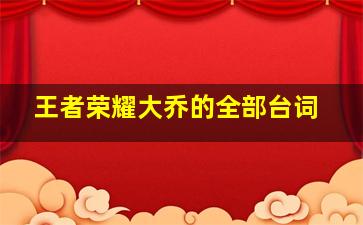 王者荣耀大乔的全部台词